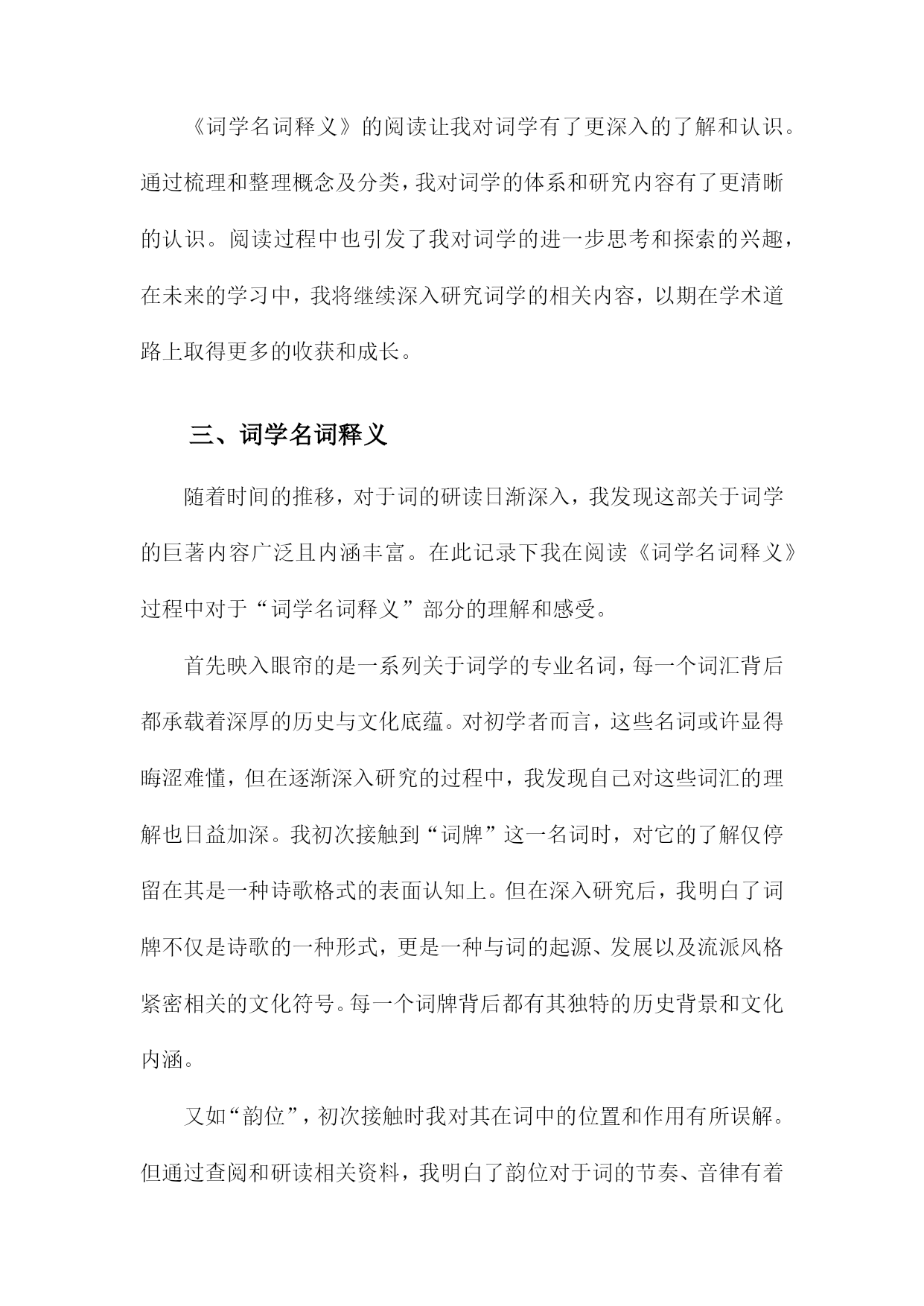 《词学名词释义》的阅读让我对词学有了更深入的了解和认识。通过梳理和整理概念及分类，我对词学的体系和研究内容有了更清晰的认识。阅读过程中也引发了我对词学的进一步思考和探索的兴趣，在未来的学习中，我将继续深入研究词学的相关内容，以期在学术道路上取得更多的收获和成长。

三、词学名词释义

随着时间的推移，对于词的研读日渐深入，我发现这部关于词学的巨著内容广泛且内涵丰富。在此记录下我在阅读《词学名词释义》过程中对于“词学名词释义”部分的理解和感受。

首先映入眼帘的是一系列关于词学的专业名词，每一个词汇背后都承载着深厚的历史与文化底蕴。对初学者而言，这些名词或许显得晦涩难懂，但在逐渐深入研究的过程中，我发现自己对这些词汇的理解也日益加深。我初次接触到“词牌”这一名词时，对它的了解仅停留在其是一种诗歌格式的表面认知上。但在深入研究后，我明白了词牌不仅是诗歌的一种形式，更是一种与词的起源、发展以及流派风格紧密相关的文化符号。每一个词牌背后都有其独特的历史背景和文化内涵。

又如“韵位”，初次接触时我对其在词中的位置和作用有所误解。但通过查阅和研读相关资料，我明白了韵位对于词的节奏、音律有着